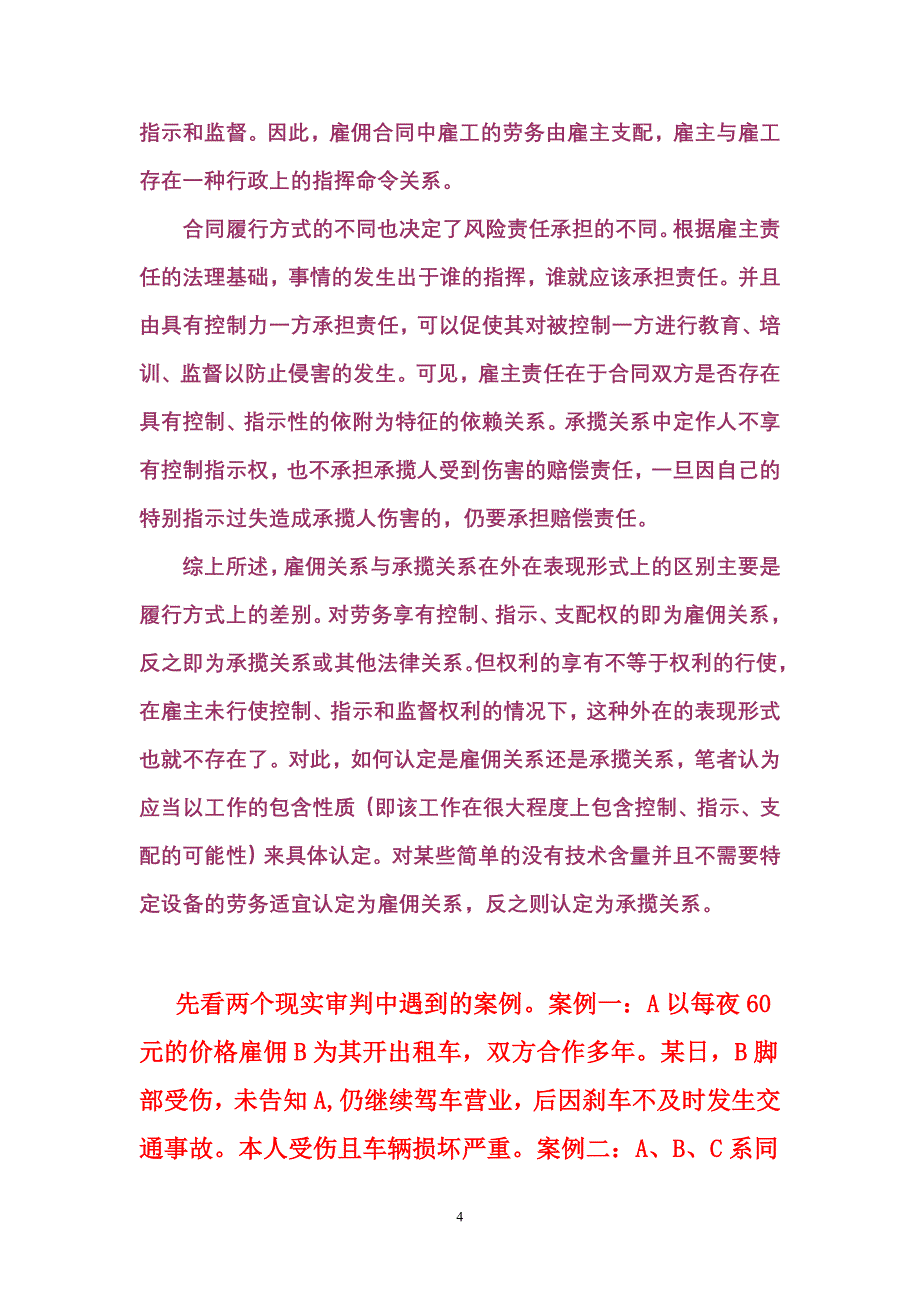 指示和监督。因此，雇佣合同中雇工的劳务由雇主支配，雇主与雇工存在一种行政上的指挥命令关系。

合同履行方式的不同也决定了风险责任承担的不同。根据雇主责任的法理基础，事情的发生出于谁的指挥，谁就应该承担责任。并且由具有控制力一方承担责任，可以促使其对被控制一方进行教育、培训、监督以防止侵害的发生。可见，雇主责任在于合同双方是否存在具有控制、指示性的依附为特征的依赖关系。承揽关系中定作人不享有控制指示权，也不承担承揽人受到伤害的赔偿责任，一旦因自己的特别指示过失造成承揽人伤害的，仍要承担赔偿责任。

综上所述，雇佣关系与承揽关系在外在表现形式上的区别主要是履行方式上的差别。对劳务享有控制、指示、支配权的即为雇佣关系，反之即为承揽关系或其他法律关系。但权利的享有不等于权利的行使，在雇主未行使控制、指示和监督权利的情况下，这种外在的表现形式也就不存在了。对此，如何认定是雇佣关系还是承揽关系，笔者认为应当以工作的包含性质（即该工作在很大程度上包含控制、指示、支配的可能性）来具体认定。对某些简单的没有技术含量并且不需要特定设备的劳务适宜认定为雇佣关系，反之则认定为承揽关系。

先看两个现实审判中遇到的案例。案例一：A 以每夜 60 元的价格雇佣 B 为其开出租车，双方合作多年。某日，B 脚部受伤，未告知 A,仍继续驾车营业，后因刹车不及时发生交通事故。本人受伤且车辆损坏严重。案例二：A、B、C 系同

4